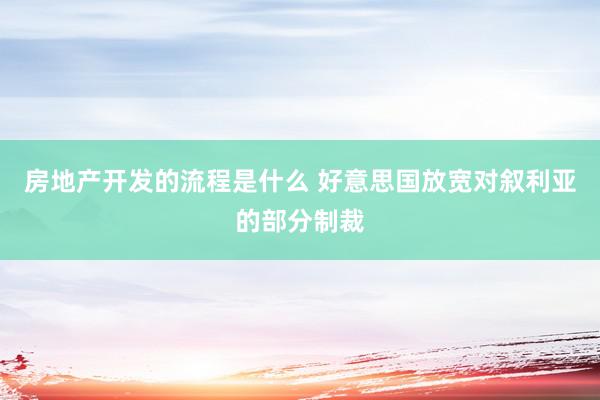 房地产开发的流程是什么 好意思国放宽对叙利亚的部分制裁